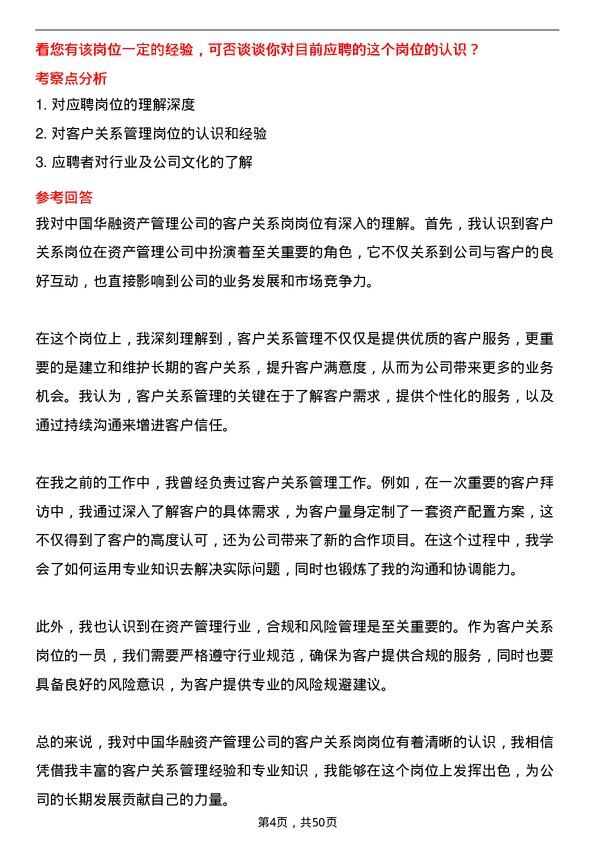 看您有该岗位一定的经验，可否谈谈你对目前应聘的这个岗位的认识？

考察点分析

1. 对应聘岗位的理解深度

2. 对客户关系管理岗位的认识和经验

3. 应聘者对行业及公司文化的了解

参考回答

我对中国华融资产管理公司的客户关系岗岗位有深入的理解。首先，我认识到客户关系岗位在资产管理公司中扮演着至关重要的角色，它不仅关系到公司与客户的良好互动，也直接影响到公司的业务发展和市场竞争力。

在这个岗位上，我深刻理解到，客户关系管理不仅仅是提供优质的客户服务，更重要的是建立和维护长期的客户关系，提升客户满意度，从而为公司带来更多的业务机会。我认为，客户关系管理的关键在于了解客户需求，提供个性化的服务，以及通过持续沟通来增进客户信任。

在我之前的工作中，我曾经负责过客户关系管理工作。例如，在一次重要的客户拜访中，我通过深入了解客户的具体需求，为客户量身定制了一套资产配置方案，这不仅得到了客户的高度认可，还为公司带来了新的合作项目。在这个过程中，我学会了如何运用专业知识去解决实际问题，同时也锻炼了我的沟通和协调能力。

此外，我也认识到在资产管理行业，合规和风险管理是至关重要的。作为客户关系岗位的一员，我们需要严格遵守行业规范，确保为客户提供合规的服务，同时也要具备良好的风险意识，为客户提供专业的风险规避建议。

总的来说，我对中国华融资产管理公司的客户关系岗岗位有着清晰的认识，我相信凭借我丰富的客户关系管理经验和专业知识，我能够在这个岗位上发挥出色，为公司的长期发展贡献自己的力量。

第4页，共50页